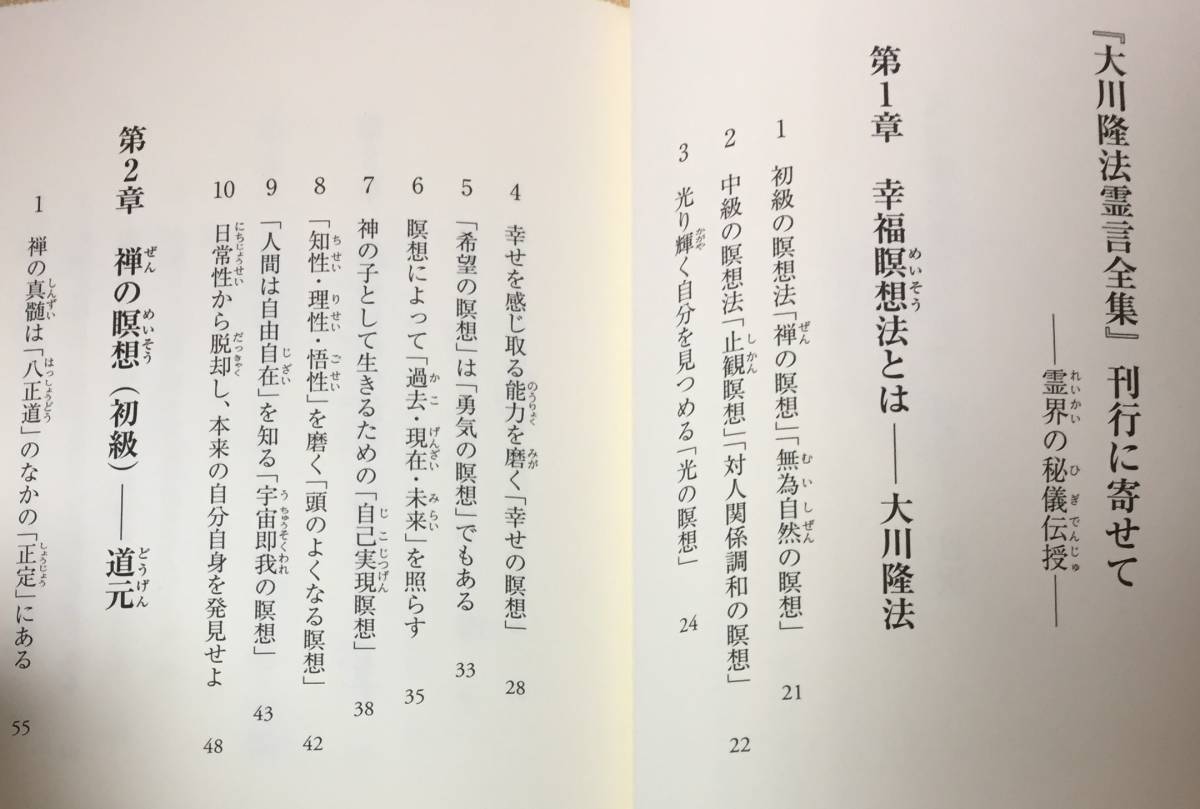 『大川隆法霊言全集』刊行に寄せて
――霊界の秘儀伝授――

第1章　幸福瞑想法とは――大川隆法

1　初級の瞑想法「禅の瞑想」「無為自然の瞑想」　21
2　中級の瞑想法「止観瞑想」「対人関係調和の瞑想」　22
3　光り輝く自分を見つめる「光の瞑想」　24
4　幸せを感じ取る能力を磨く「幸せの瞑想」　28
5　「希望の瞑想」は「勇気の瞑想」でもある　33
6　瞑想によって「過去・現在・未来」を照らす　35
7　神の子として生きるための「自己実現瞑想」　38
8　「知性・理性・悟性」を磨く「頭のよくなる瞑想」　42
9　「人間は自由自在」を知る「宇宙即我の瞑想」　43
10　日常性から脱却し、本来の自分自身を発見せよ　48

第2章　禅の瞑想（初級）――道元

1　禅の真髄は「八正道」のなかの「正定」にある　55